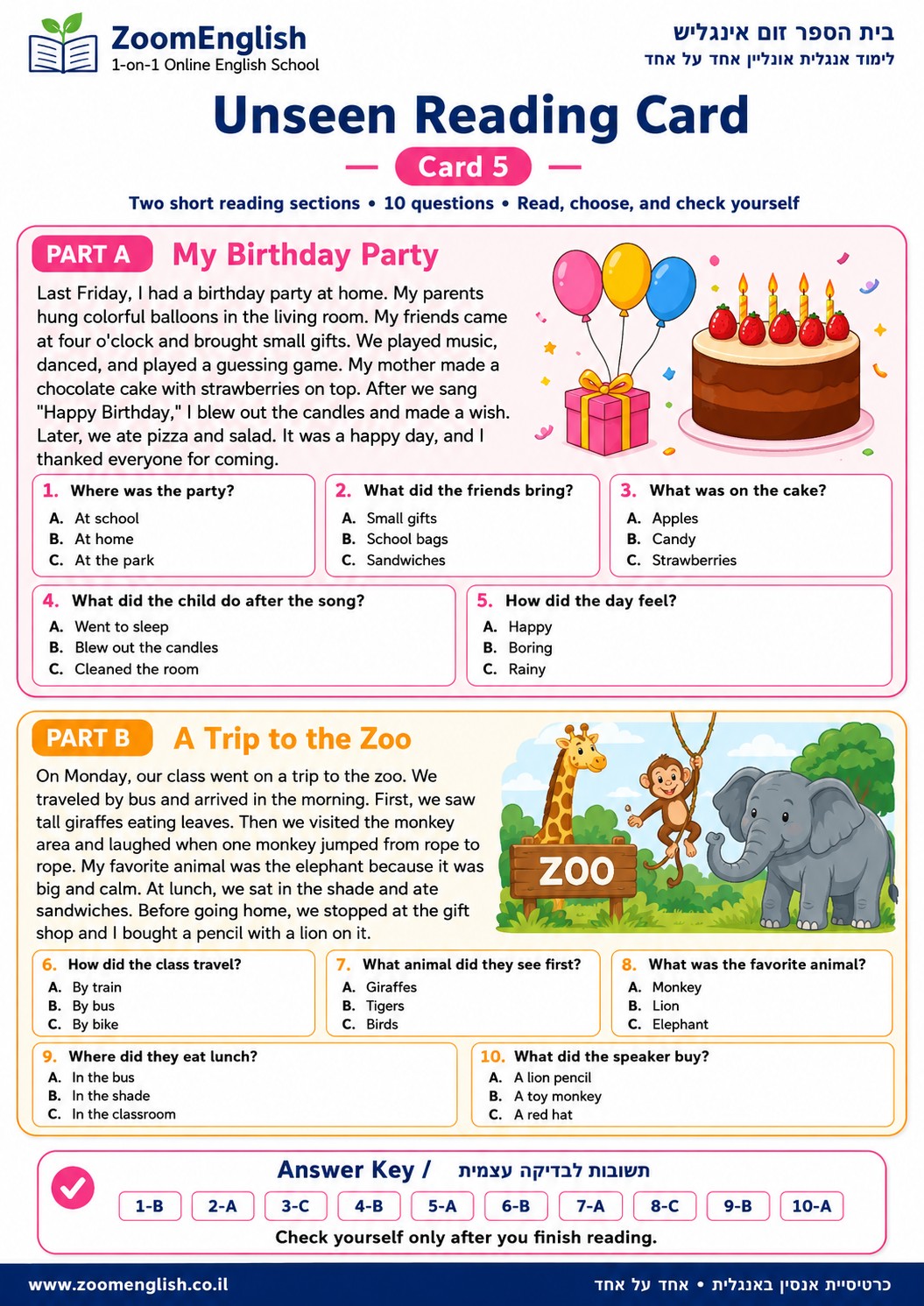 ZoomEnglish
1-on-1 Online English School

בית הספר זום אינגליש
לימוד אנגלית אונליין אחד על אחד

Unseen Reading Card

Card 5

Two short reading sections • 10 questions • Read, choose, and check yourself

PART A My Birthday Party

Last Friday, I had a birthday party at home. My parents hung colorful balloons in the living room. My friends came at four o'clock and brought small gifts. We played music, danced, and played a guessing game. My mother made a chocolate cake with strawberries on top. After we sang "Happy Birthday," I blew out the candles and made a wish. Later, we ate pizza and salad. It was a happy day, and I thanked everyone for coming.

1. Where was the party?
A. At school
B. At home
C. At the park

2. What did the friends bring?
A. Small gifts
B. School bags
C. Sandwiches

3. What was on the cake?
A. Apples
B. Candy
C. Strawberries

4. What did the child do after the song?
A. Went to sleep
B. Blew out the candles
C. Cleaned the room

5. How did the day feel?
A. Happy
B. Boring
C. Rainy

PART B A Trip to the Zoo

On Monday, our class went on a trip to the zoo. We traveled by bus and arrived in the morning. First, we saw tall giraffes eating leaves. Then we visited the monkey area and laughed when one monkey jumped from rope to rope. My favorite animal was the elephant because it was big and calm. At lunch, we sat in the shade and ate sandwiches. Before going home, we stopped at the gift shop and I bought a pencil with a lion on it.

ZOO

6. How did the class travel?
A. By train
B. By bus
C. By bike

7. What animal did they see first?
A. Giraffes
B. Tigers
C. Birds

8. What was the favorite animal?
A. Monkey
B. Lion
C. Elephant

9. Where did they eat lunch?
A. In the bus
B. In the shade
C. In the classroom

10. What did the speaker buy?
A. A lion pencil
B. A toy monkey
C. A red hat

Answer Key / תשובות לבדיקה עצמית

1-B 2-A 3-C 4-B 5-A 6-B 7-A 8-C 9-B 10-A

Check yourself only after you finish reading.

www.zoomenglish.co.il

כרטיסיית אנסין באנגלית • אחד על אחד